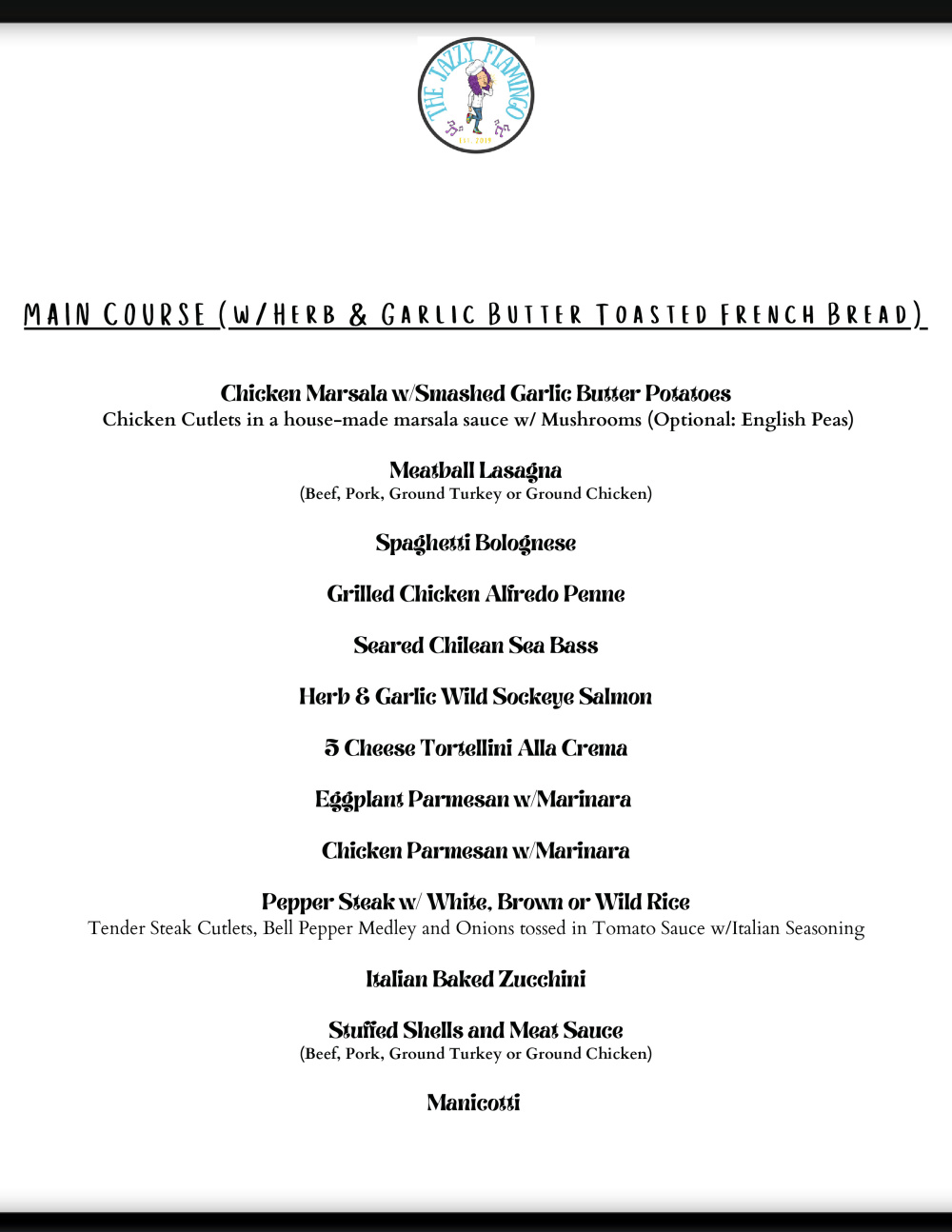 THE JAZZY FLAMINGO
EST. 2019

MAIN COURSE (W/HERB & GARLIC BUTTER TOASTED FRENCH BREAD)

Chicken Marsala w/Smashed Garlic Butter Potatoes
Chicken Cutlets in a house-made marsala sauce w/ Mushrooms (Optional: English Peas)

Meatball Lasagna
(Beef, Pork, Ground Turkey or Ground Chicken)

Spaghetti Bolognese

Grilled Chicken Alfredo Penne

Seared Chilean Sea Bass

Herb & Garlic Wild Sockeye Salmon

5 Cheese Tortellini Alla Crema

Eggplant Parmesan w/Marinara

Chicken Parmesan w/Marinara

Pepper Steak w/ White, Brown or Wild Rice
Tender Steak Cutlets, Bell Pepper Medley and Onions tossed in Tomato Sauce w/Italian Seasoning

Italian Baked Zucchini

Stuffed Shells and Meat Sauce
(Beef, Pork, Ground Turkey or Ground Chicken)

Manicotti